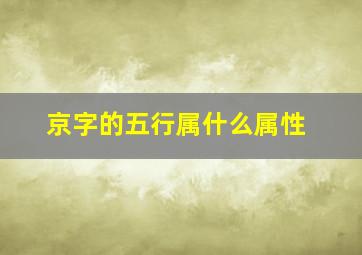 京字的五行属什么属性